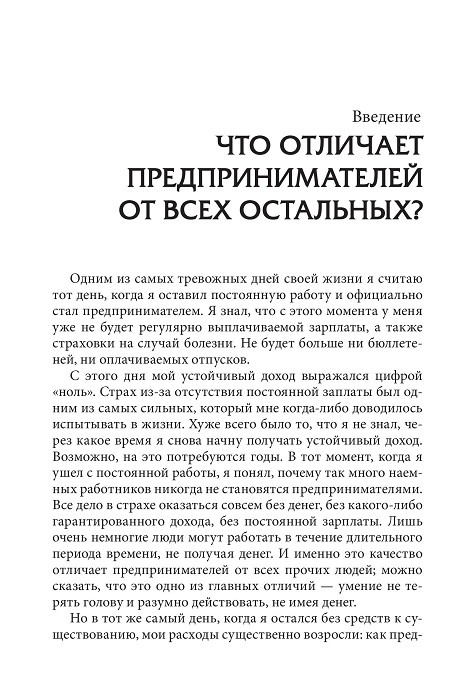 Введение
ЧТО ОТЛИЧАЕТ ПРЕДПРИНИМАТЕЛЕЙ ОТ ВСЕХ ОСТАЛЬНЫХ?

Одним из самых тревожных дней своей жизни я считаю тот день, когда я оставил постоянную работу и официально стал предпринимателем. Я знал, что с этого момента у меня уже не будет регулярно выплачиваемой зарплаты, а также страховки на случай болезни. Не будет больше ни бюллетеней, ни оплачиваемых отпусков.

С этого дня мой устойчивый доход выражался цифрой «ноль». Страх из-за отсутствия постоянной заплаты был одним из самых сильных, который мне когда-либо доводилось испытывать в жизни. Хуже всего было то, что я не знал, через какое время я снова начну получать устойчивый доход. Возможно, на это потребуются годы. В тот момент, когда я ушел с постоянной работы, я понял, почему так много наемных работников никогда не становятся предпринимателями. Все дело в страхе оказаться совсем без денег, без какого-либо гарантированного дохода, без постоянной зарплаты. Лишь очень немногие люди могут работать в течение длительного периода времени, не получая денег. И именно это качество отличает предпринимателей от всех прочих людей; можно сказать, что это одно из главных отличий — умение не терять голову и разумно действовать, не имея денег.

Но в тот же самый день, когда я остался без средств к существованию, мои расходы существенно возросли: как пред-